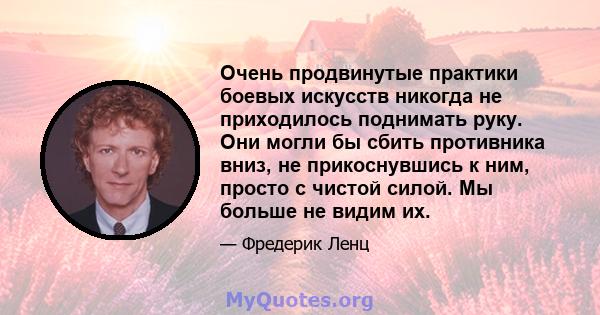 Очень продвинутые практики боевых искусств никогда не приходилось поднимать руку. Они могли бы сбить противника вниз, не прикоснувшись к ним, просто с чистой силой. Мы больше не видим их.

— Фредерик Ленц

MyQuotes.org